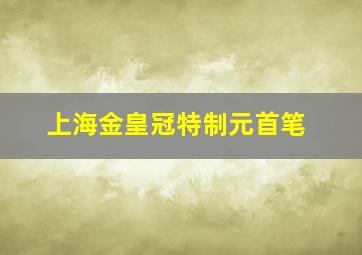 上海金皇冠特制元首笔